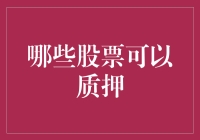 哪些股票可以质押